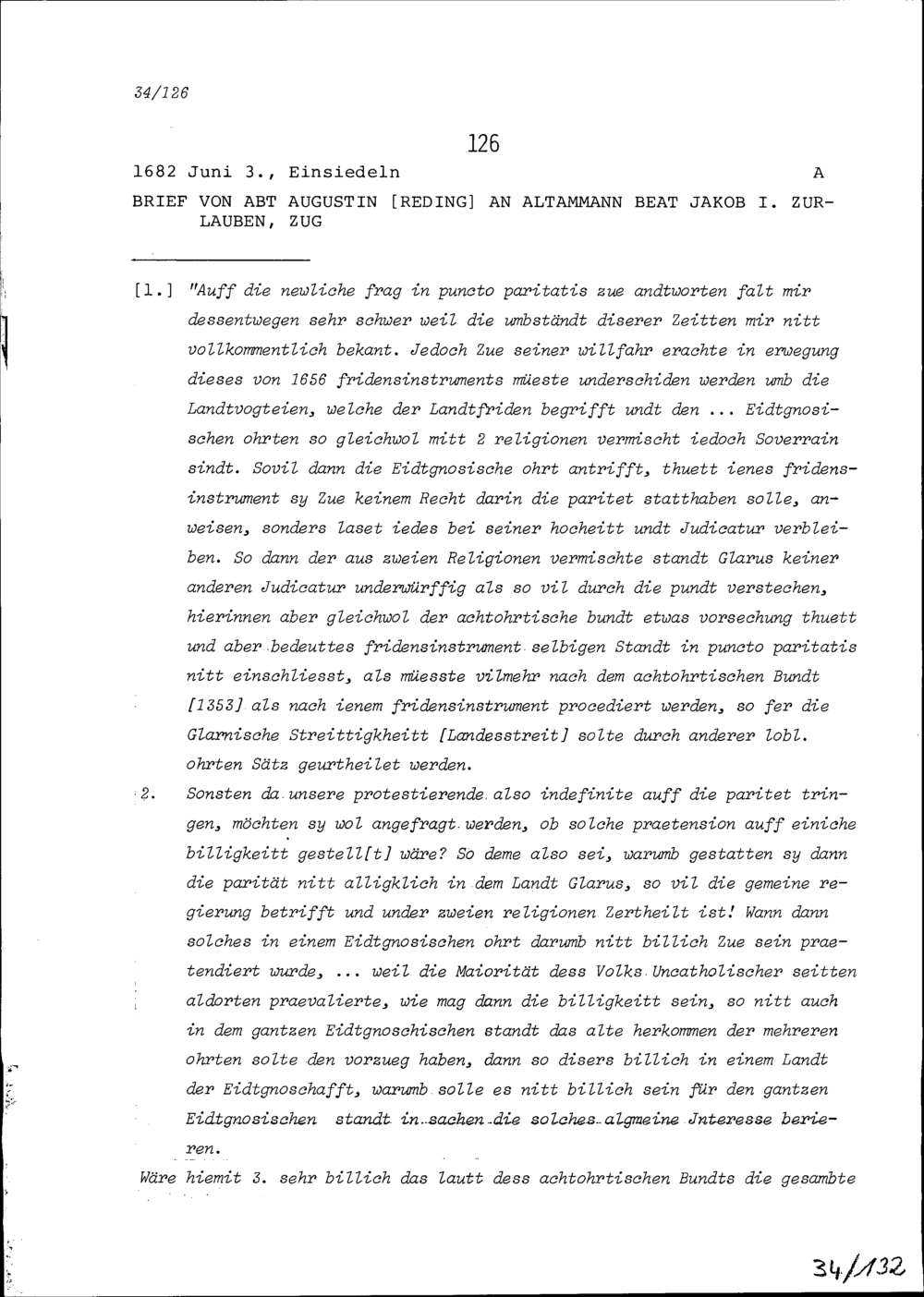 34/126

126

1682 Juni 3., Einsiedeln A

BRIEF VON ABT AUGUSTIN [REDING] AN ALTAMMANN BEAT JAKOB I. ZURLAUBEN, ZUG

[1.] "Auff die newliche frag in puncto paritatis zue andtworten falt mir dessentwegen sehr schwer weil die umbständt diserer Zeitten mir nitt vollkommentlich bekant. Jedoch Zue seiner willfahr erachte in erwegung dieses von 1656 fridensinstruments müeste underschiden werden umb die Landtvogteien, welche der Landtfriden begrifft undt den ... Eidtgnosischen ohrten so gleichwol mitt 2 religionen vermischt iedoch Soverrain sindt. Sovil dann die Eidtgnosische ohrt antrifft, thuett ienes fridensinstrument sy Zue keinem Recht darin die paritet statthaben solle, anweisen, sonders laset iedes bei seiner hocheitt undt Judicatur verbleiben. So dann der aus zweien Religionen vermischte standt Glarus keiner anderen Judicatur underwürffig als so vil durch die pundt verstechen, hierinnen aber gleichwol der achtohrtische bundt etwas vorsechung thuett und aber bedeuttes fridensinstrument selbigen Standt in puncto paritatis nitt einschliesst, als müesste vilmehr nach dem achtohrtischen Bundt [1353] als nach ienem fridensinstrument procediert werden, so fer die Glarnische Streittigkheitt [Landesstreit] solte durch anderer lobl. ohrten Sätz geurtheilet werden.

2. Sonsten da unsere protestierende also indefinite auff die paritet tringen, möchten sy wol angefragt werden, ob solche praetension auff einiche billigkeitt gestell[t] wäre? So deme also sei, warumb gestatten sy dann die parität nitt alligklich in dem Landt Glarus, so vil die gemeine regierung betrifft und under zweien religionen Zertheilt ist! Wann dann solches in einem Eidtgnosischen ohrt darumb nitt billich Zue sein praetendiert wurde, ... weil die Maiorität dess Volks Uncatholischer seitten aldorten praevalierte, wie mag dann die billigkeitt sein, so nitt auch in dem gantzen Eidtgnoschischen standt das alte herkommen der mehreren ohrten solte den vorzueg haben, dann so disers billich in einem Landt der Eidtgnoschafft, warumb solle es nitt billich sein für den gantzen Eidtgnosischen standt in sachen die solches algmeine Jnteresse berieren.

Wäre hiemit 3. sehr billich das lautt dess achtohrtischen Bundts die gesambte

34/132